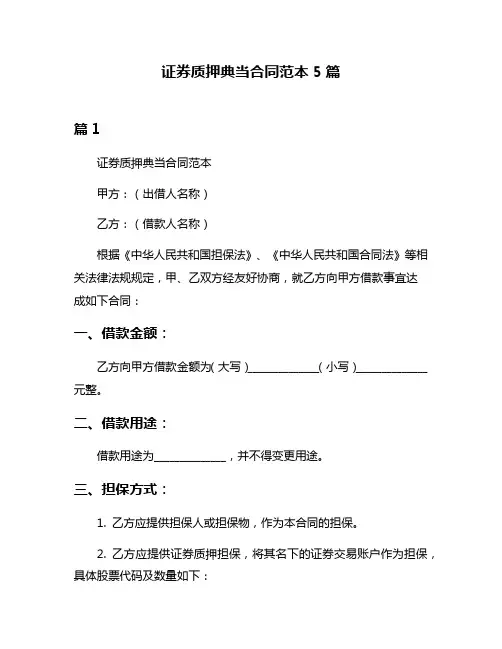 证券质押典当合同范本 5 篇

篇 1

证券质押典当合同范本

甲方：（出借人名称）

乙方：（借款人名称）

根据《中华人民共和国担保法》、《中华人民共和国合同法》等相关法律法规规定，甲、乙双方经友好协商，就乙方向甲方借款事宜达成如下合同：

一、借款金额：

乙方向甲方借款金额为（大写）____________（小写）____________元整。

二、借款用途：

借款用途为____________，并不得变更用途。

三、担保方式：

1. 乙方应提供担保人或担保物，作为本合同的担保。

2. 乙方应提供证券质押担保，将其名下的证券交易账户作为担保，具体股票代码及数量如下：